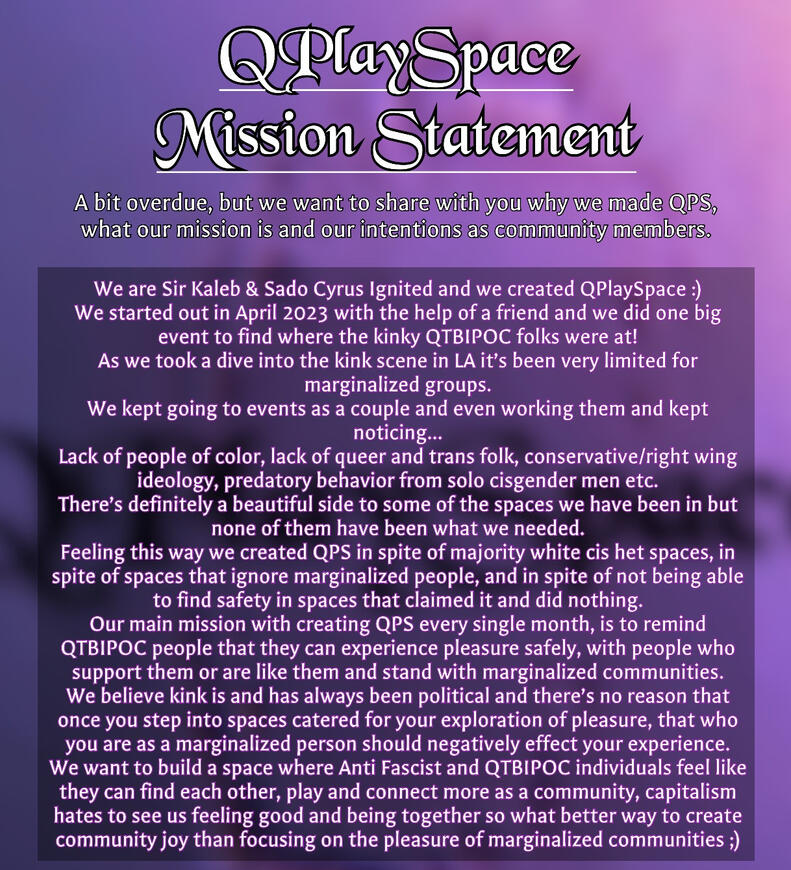 QPlaySpace
Mission Statement

A bit overdue, but we want to share with you why we made QPS, what our mission is and our intentions as community members.

We are Sir Kaleb & Sado Cyrus Ignited and we created QPlaySpace :)
We started out in April 2023 with the help of a friend and we did one big event to find where the kinky QTBIPOC folks were at!
As we took a dive into the kink scene in LA it's been very limited for marginalized groups.
We kept going to events as a couple and even working them and kept noticing...
Lack of people of color, lack of queer and trans folk, conservative/right wing ideology, predatory behavior from solo cisgender men etc.
There's definitely a beautiful side to some of the spaces we have been in but none of them have been what we needed.
Feeling this way we created QPS in spite of majority white cis het spaces, in spite of spaces that ignore marginalized people, and in spite of not being able to find safety in spaces that claimed it and did nothing.
Our main mission with creating QPS every single month, is to remind QTBIPOC people that they can experience pleasure safely, with people who support them or are like them and stand with marginalized communities.
We believe kink is and has always been political and there's no reason that once you step into spaces catered for your exploration of pleasure, that who you are as a marginalized person should negatively effect your experience.
We want to build a space where Anti Fascist and QTBIPOC individuals feel like they can find each other, play and connect more as a community, capitalism hates to see us feeling good and being together so what better way to create community joy than focusing on the pleasure of marginalized communities ;)